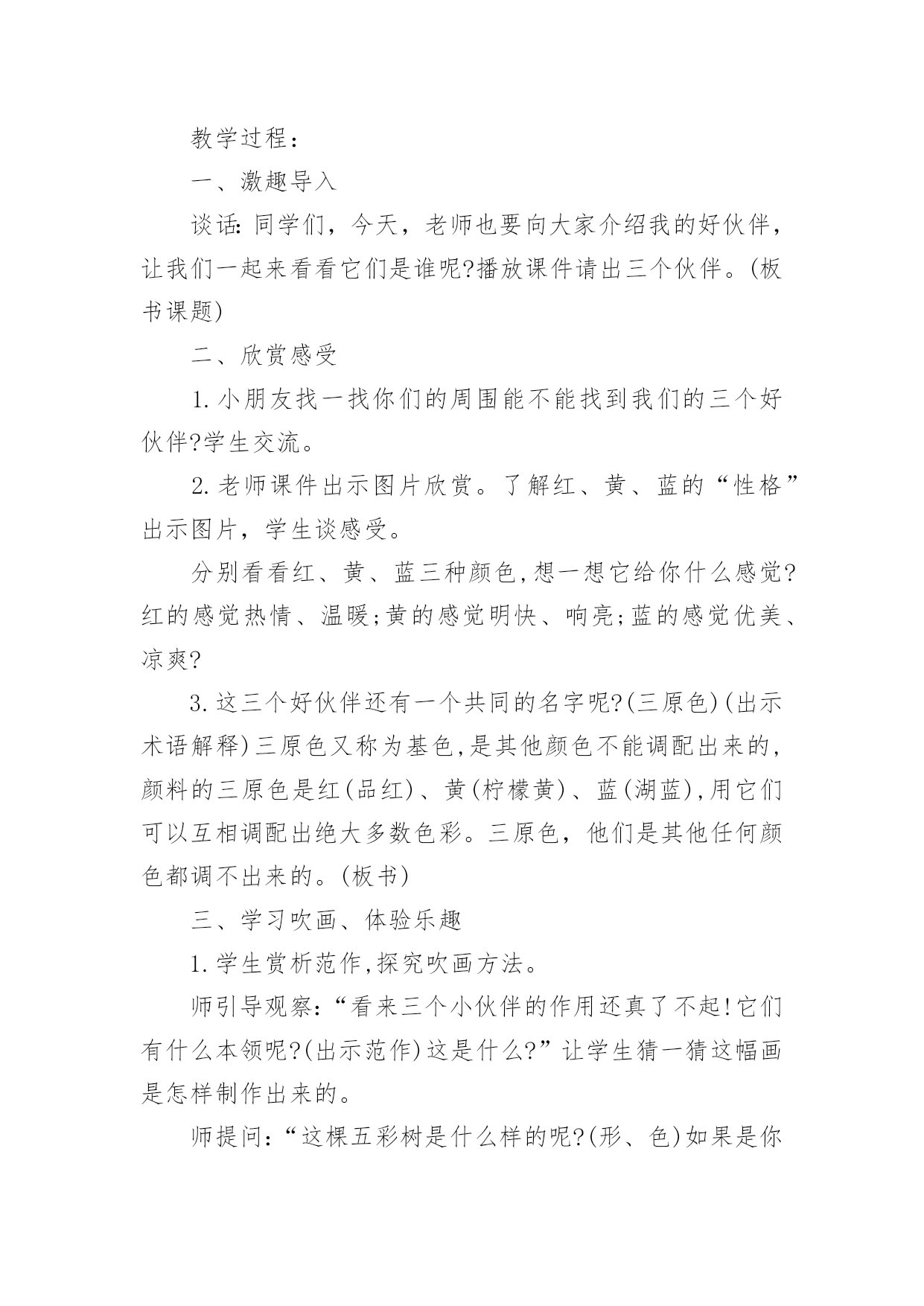 教学过程：

一、激趣导入

谈话:同学们，今天，老师也要向大家介绍我的好伙伴，让我们一起来看看它们是谁呢?播放课件请出三个伙伴。(板书课题)

二、欣赏感受

1.小朋友找一找你们的周围能不能找到我们的三个好伙伴?学生交流。

2.老师课件出示图片欣赏。了解红、黄、蓝的“性格”出示图片，学生谈感受。

分别看看红、黄、蓝三种颜色,想一想它给你什么感觉?红的感觉热情、温暖;黄的感觉明快、响亮;蓝的感觉优美、凉爽?

3.这三个好伙伴还有一个共同的名字呢?(三原色)(出示术语解释)三原色又称为基色,是其他颜色不能调配出来的,颜料的三原色是红(品红)、黄(柠檬黄)、蓝(湖蓝),用它们可以互相调配出绝大多数色彩。三原色，他们是其他任何颜色都调不出来的。(板书)

三、学习吹画、体验乐趣

1.学生赏析范作,探究吹画方法。

师引导观察:“看来三个小伙伴的作用还真了不起!它们有什么本领呢?(出示范作)这是什么?”让学生猜一猜这幅画是怎样制作出来的。

师提问:“这棵五彩树是什么样的呢?(形、色)如果是你